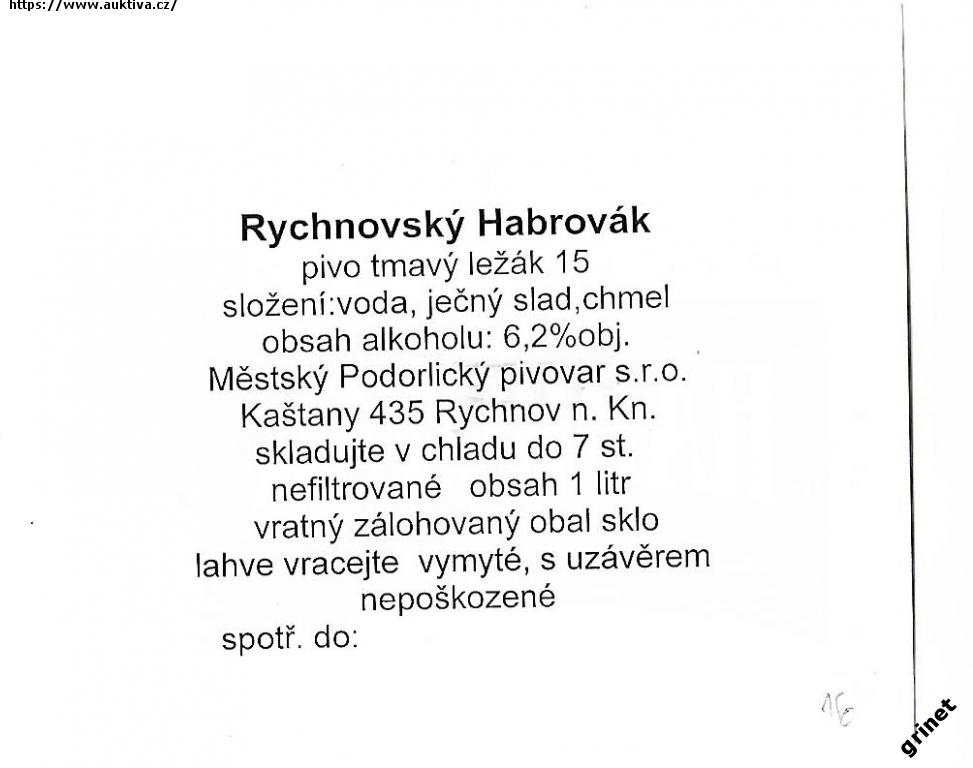 https://www.auktiva.cz/

Rychnovský Habrovák
pivo tmavý ležák 15
složení:voda, ječný slad,chmel
obsah alkoholu: 6,2%obj.
Městský Podorlický pivovar s.r.o.
Kaštany 435 Rychnov n. Kn.
skladujte v chladu do 7 st.
nefiltrované obsah 1 litr
vratný zálohovaný obal sklo
lahve vracejte vymyté, s uzávěrem nepoškozené
spotř. do:

16

grinet